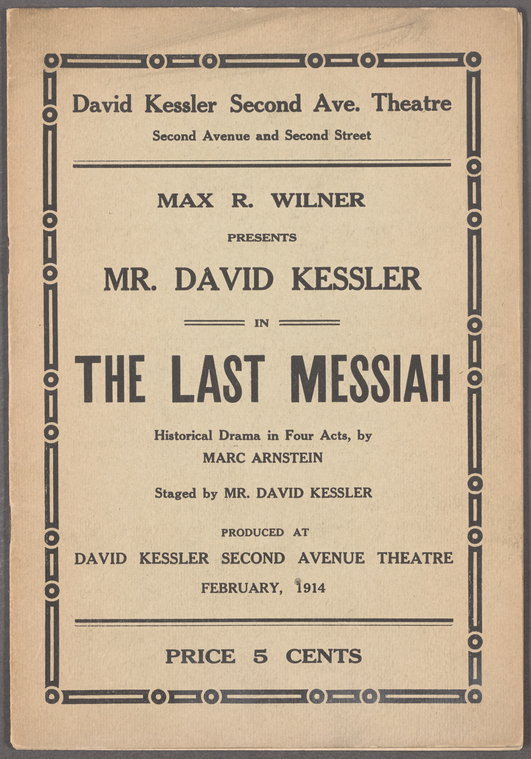 David Kessler Second Ave. Theatre
Second Avenue and Second Street

MAX R. WILNER
PRESENTS
MR. DAVID KESSLER
IN
THE LAST MESSIAH

Historical Drama in Four Acts, by
MARC ARNSTEIN

Staged by MR. DAVID KESSLER

PRODUCED AT
DAVID KESSLER SECOND AVENUE THEATRE
FEBRUARY, 1914

PRICE 5 CENTS